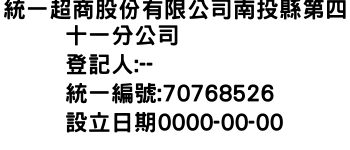 統一超商股份有限公司南投縣第四十一分公司
登記人:--
統一編號:70768526
設立日期0000-00-00